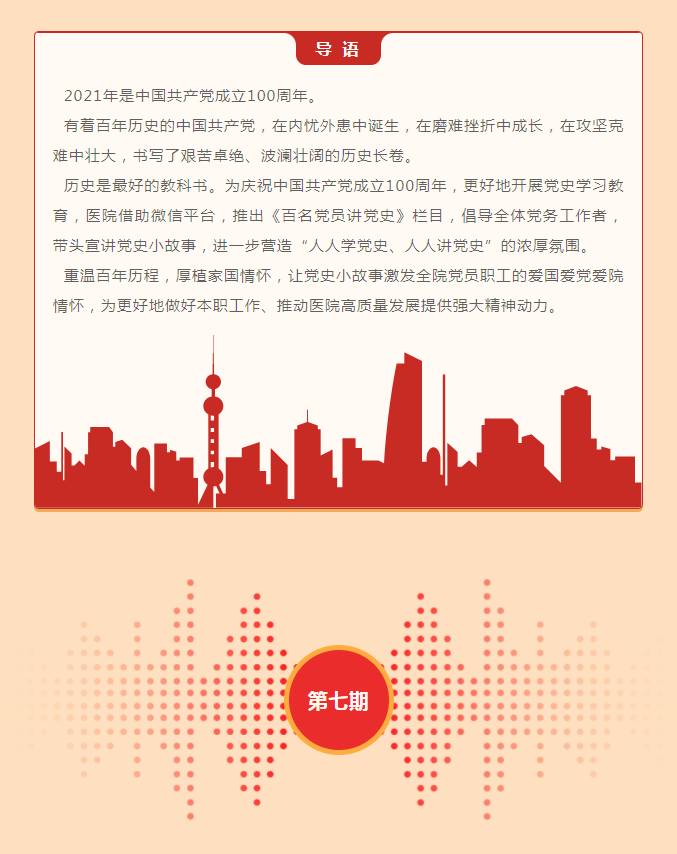 导语

2021年是中国共产党成立100周年。

有着百年历史的中国共产党，在内忧外患中诞生，在磨难挫折中成长，在攻坚克难中壮大，书写了艰苦卓绝、波澜壮阔的历史长卷。

历史是最好的教科书。为庆祝中国共产党成立100周年，更好地开展党史学习教育，医院借助微信平台，推出《百名党员讲党史》栏目，倡导全体党务工作者，带头宣讲党史小故事，进一步营造“人人学党史、人人讲党史”的浓厚氛围。

重温百年历程，厚植家国情怀，让党史小故事激发全院党员职工的爱国爱党爱院情怀，为更好地做好本职工作、推动医院高质量发展提供强大精神动力。

第七期